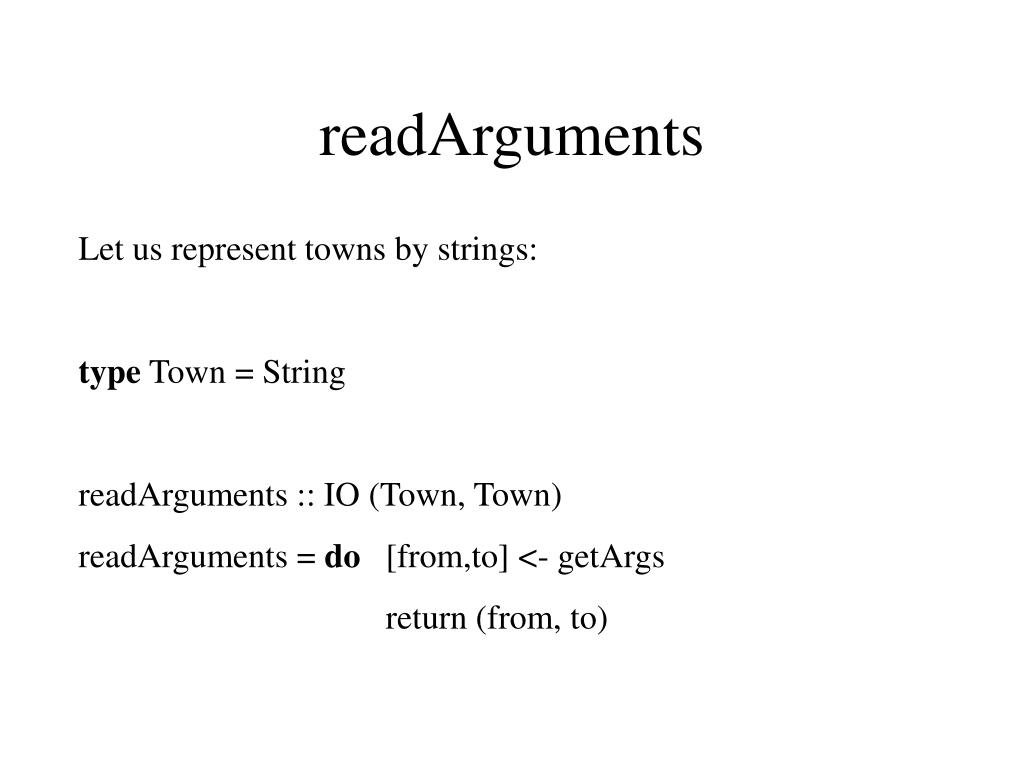 readArguments

Let us represent towns by strings:

type Town = String

readArguments :: IO (Town, Town)
readArguments = do [from,to] <- getArgs
return (from, to)